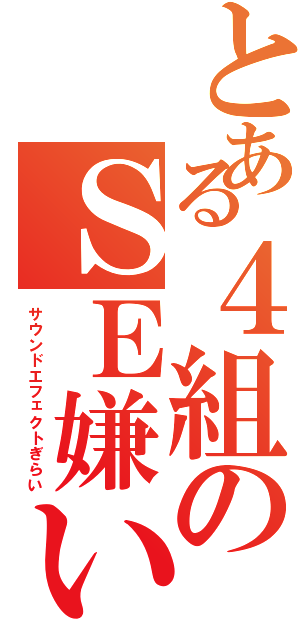 とある４組のＳＥ嫌い
サウンドエフェクトぎらい